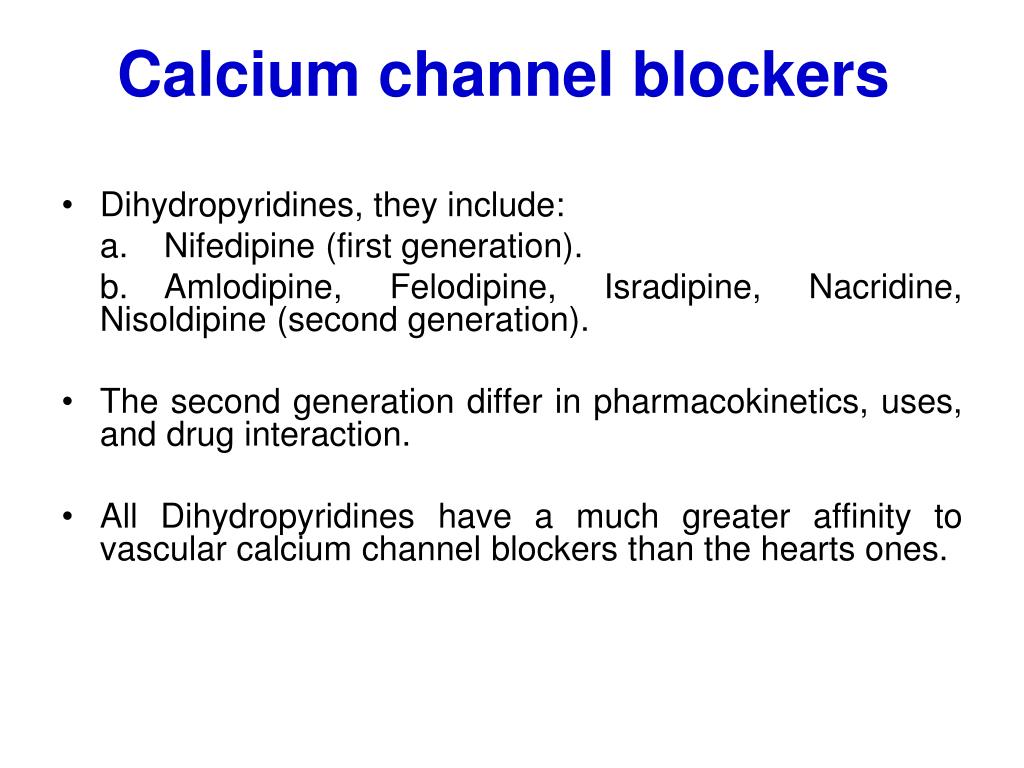 Calcium channel blockers

• Dihydropyridines, they include:
a. Nifedipine (first generation).
b. Amlodipine, Felodipine, Isradipine, Nacridine, Nisoldipine (second generation).

• The second generation differ in pharmacokinetics, uses, and drug interaction.

• All Dihydropyridines have a much greater affinity to vascular calcium channel blockers than the hearts ones.